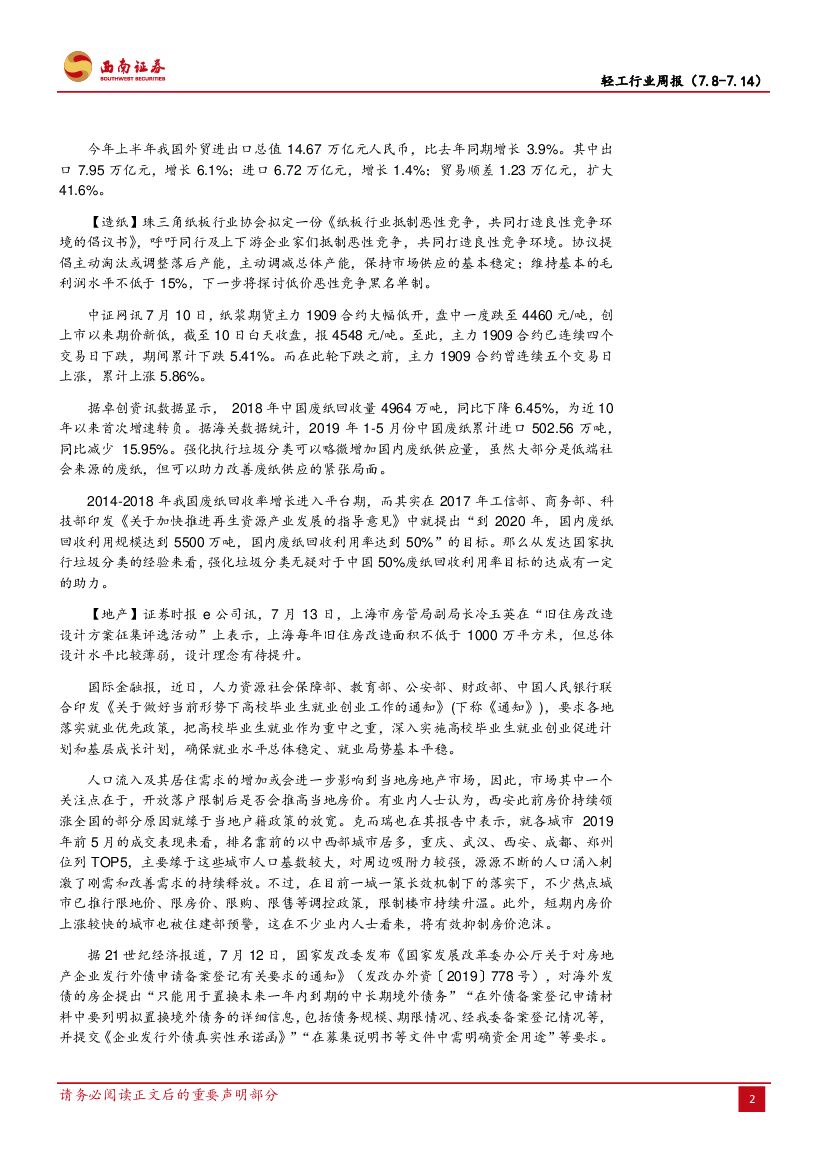 西南证券
SOUTHWEST SECURITIES

轻工行业周报（7.8-7.14）

今年上半年我国外贸进出口总值 14.67 万亿元人民币，比去年同期增长 3.9%。其中出口 7.95 万亿元，增长 6.1%；进口 6.72 万亿元，增长 1.4%；贸易顺差 1.23 万亿元，扩大 41.6%。

【造纸】珠三角纸板行业协会拟定一份《纸板行业抵制恶性竞争，共同打造良性竞争环境的倡议书》，呼吁同行及上下游企业家们抵制恶性竞争，共同打造良性竞争环境。协议提倡主动淘汰或调整落后产能，主动调减总体产能，保持市场供应的基本稳定；维持基本的毛利润水平不低于 15%，下一步将探讨低价恶性竞争黑名单制。

中证网讯 7 月 10 日，纸浆期货主力 1909 合约大幅低开，盘中一度跌至 4460 元/吨，创上市以来期价新低，截至 10 日白天收盘，报 4548 元/吨。至此，主力 1909 合约已连续四个交易日下跌，期间累计下跌 5.41%。而在此轮下跌之前，主力 1909 合约曾连续五个交易日上涨，累计上涨 5.86%。

据卓创资讯数据显示， 2018 年中国废纸回收量 4964 万吨，同比下降 6.45%，为近 10 年以来首次增速转负。据海关数据统计，2019 年 1-5 月份中国废纸累计进口 502.56 万吨，同比减少 15.95%。强化执行垃圾分类可以略微增加国内废纸供应量，虽然大部分是低端社会来源的废纸，但可以助力改善废纸供应的紧张局面。

2014-2018 年我国废纸回收率增长进入平台期，而其实在 2017 年工信部、商务部、科技部印发《关于加快推进再生资源产业发展的指导意见》中就提出“到 2020 年，国内废纸回收利用规模达到 5500 万吨，国内废纸回收利用率达到 50%”的目标。那么从发达国家执行垃圾分类的经验来看，强化垃圾分类无疑对于中国 50%废纸回收利用率目标的达成有一定的助力。

【地产】证券时报 e 公司讯，7 月 13 日，上海市房管局副局长冷玉英在“旧住房改造设计方案征集评选活动”上表示，上海每年旧住房改造面积不低于 1000 万平方米，但总体设计水平比较薄弱，设计理念有待提升。

国际金融报，近日，人力资源社会保障部、教育部、公安部、财政部、中国人民银行联合印发《关于做好当前形势下高校毕业生就业创业工作的通知》(下称《通知》)，要求各地落实就业优先政策，把高校毕业生就业作为重中之重，深入实施高校毕业生就业创业促进计划和基层成长计划，确保就业水平总体稳定、就业局势基本平稳。

人口流入及其居住需求的增加或会进一步影响到当地房地产市场，因此，市场其中一个关注点在于，开放落户限制后是否会推高当地房价。有业内人士认为，西安此前房价持续领涨全国的部分原因就缘于当地户籍政策的放宽。克而瑞也在其报告中表示，就各城市 2019 年前 5 月的成交表现来看，排名靠前的以中西部城市居多，重庆、武汉、西安、成都、郑州位列 TOP5，主要缘于这些城市人口基数较大，对周边吸附力较强，源源不断的人口涌入刺激了刚需和改善需求的持续释放。不过，在目前一城一策长效机制下的落实下，不少热点城市已推行限地价、限房价、限购、限售等调控政策，限制楼市持续升温。此外，短期内房价上涨较快的城市也被住建部预警，这在不少业内人士看来，将有效抑制房价泡沫。

据 21 世纪经济报道，7 月 12 日，国家发改委发布《国家发展改革委办公厅关于对房地产企业发行外债申请备案登记有关要求的通知》（发改办外资〔2019〕778 号），对海外发债的房企提出“只能用于置换未来一年内到期的中长期境外债务”“在外债备案登记申请材料中要列明拟置换境外债务的详细信息，包括债务规模、期限情况、经我委备案登记情况等，并提交《企业发行外债真实性承诺函》”“在募集说明书等文件中需明确资金用途”等要求。

请务必阅读正文后的重要声明部分

2